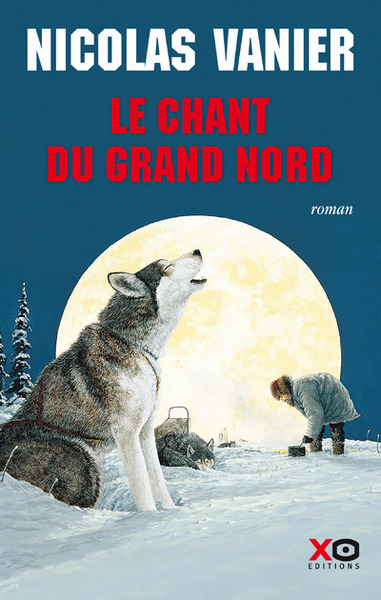 NICOLAS VANIER

LE CHANT DU GRAND NORD

roman

XO
EDITIONS